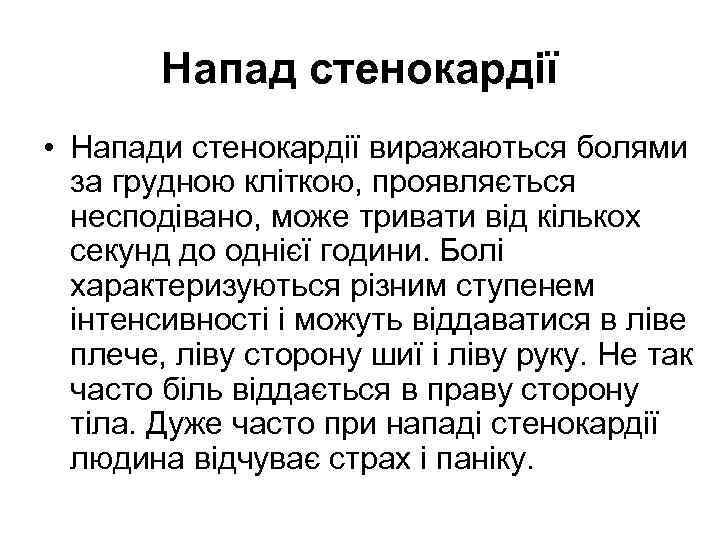 Напад стенокардії

• Напади стенокардії виражаються болями за грудною кліткою, проявляється несподівано, може тривати від кількох секунд до однієї години. Болі характеризуються різним ступенем інтенсивності і можуть віддаватися в ліве плече, ліву сторону шиї і ліву руку. Не так часто біль віддається в праву сторону тіла. Дуже часто при нападі стенокардії людина відчуває страх і паніку.